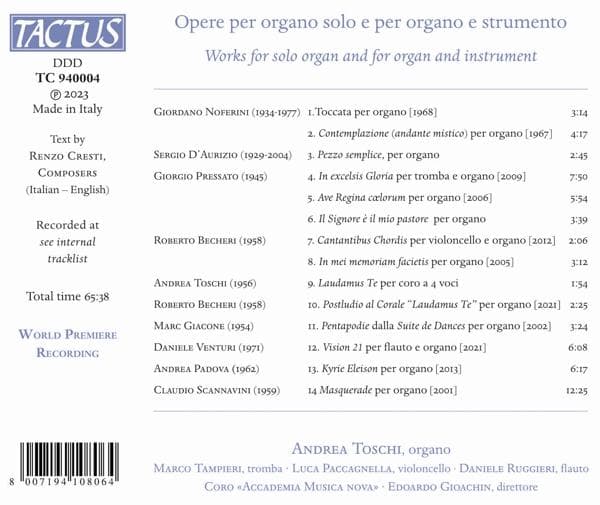 TACTUS

DDD
TC 940004
℗ 2023
Made in Italy

Text by
Renzo Cresti,
Composers
(Italian – English)

Recorded at
see internal
tracklist

Total time 65:38

World Premiere
Recording

8 007194 108064

Opere per organo solo e per organo e strumento

Works for solo organ and for organ and instrument

Giordano Noferini (1934-1977) 1.Toccata per organo [1968] 3:14

2. Contemplazione (andante mistico) per organo [1967] 4:17

Sergio D'Aurizio (1929-2004) 3. Pezzo semplice, per organo 2:45

Giorgio Pressato (1945) 4. In excelsis Gloria per tromba e organo [2009] 7:50

5. Ave Regina cœlorum per organo [2006] 5:54

6. Il Signore è il mio pastore per organo 3:39

Roberto Becheri (1958) 7. Cantantibus Chordis per violoncello e organo [2012] 2:06

8. In mei memoriam facietis per organo [2005] 3:12

Andrea Toschi (1956) 9. Laudamus Te per coro a 4 voci 1:54

Roberto Becheri (1958) 10. Postludio al Corale "Laudamus Te" per organo [2021] 2:25

Marc Giacone (1954) 11. Pentapodie dalla Suite de Dances per organo [2002] 3:24

Daniele Venturi (1971) 12. Vision 21 per flauto e organo [2021] 6:08

Andrea Padova (1962) 13. Kyrie Eleison per organo [2013] 6:17

Claudio Scannavini (1959) 14 Masquerade per organo [2001] 12:25

Andrea Toschi, organo

Marco Tampieri, tromba · Luca Paccagnella, violoncello · Daniele Ruggieri, flauto

Coro «Accademia Musica nova» · Edoardo Gioachin, direttore